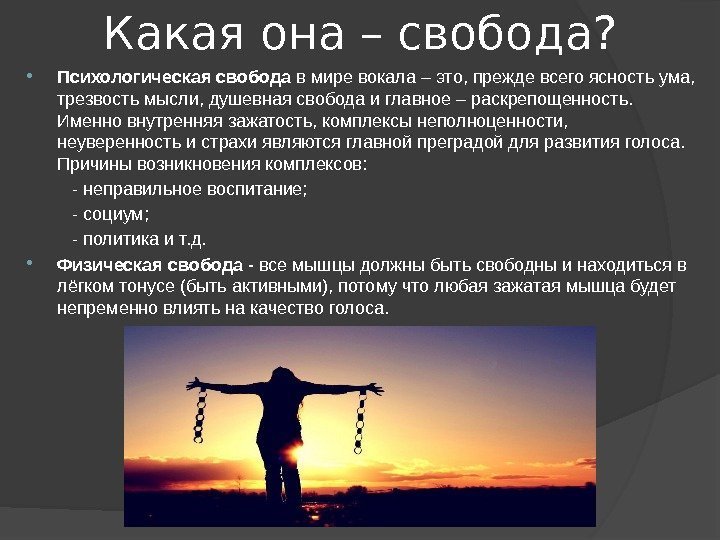 Какая она – свобода?

• Психологическая свобода в мире вокала – это, прежде всего ясность ума, трезвость мысли, душевная свобода и главное – раскрепощенность. Именно внутренняя зажатость, комплексы неполноценности, неуверенность и страхи являются главной преградой для развития голоса. Причины возникновения комплексов:

- неправильное воспитание;
- социум;
- политика и т.д.

• Физическая свобода - все мышцы должны быть свободны и находиться в лёгком тонусе (быть активными), потому что любая зажатая мышца будет непременно влиять на качество голоса.